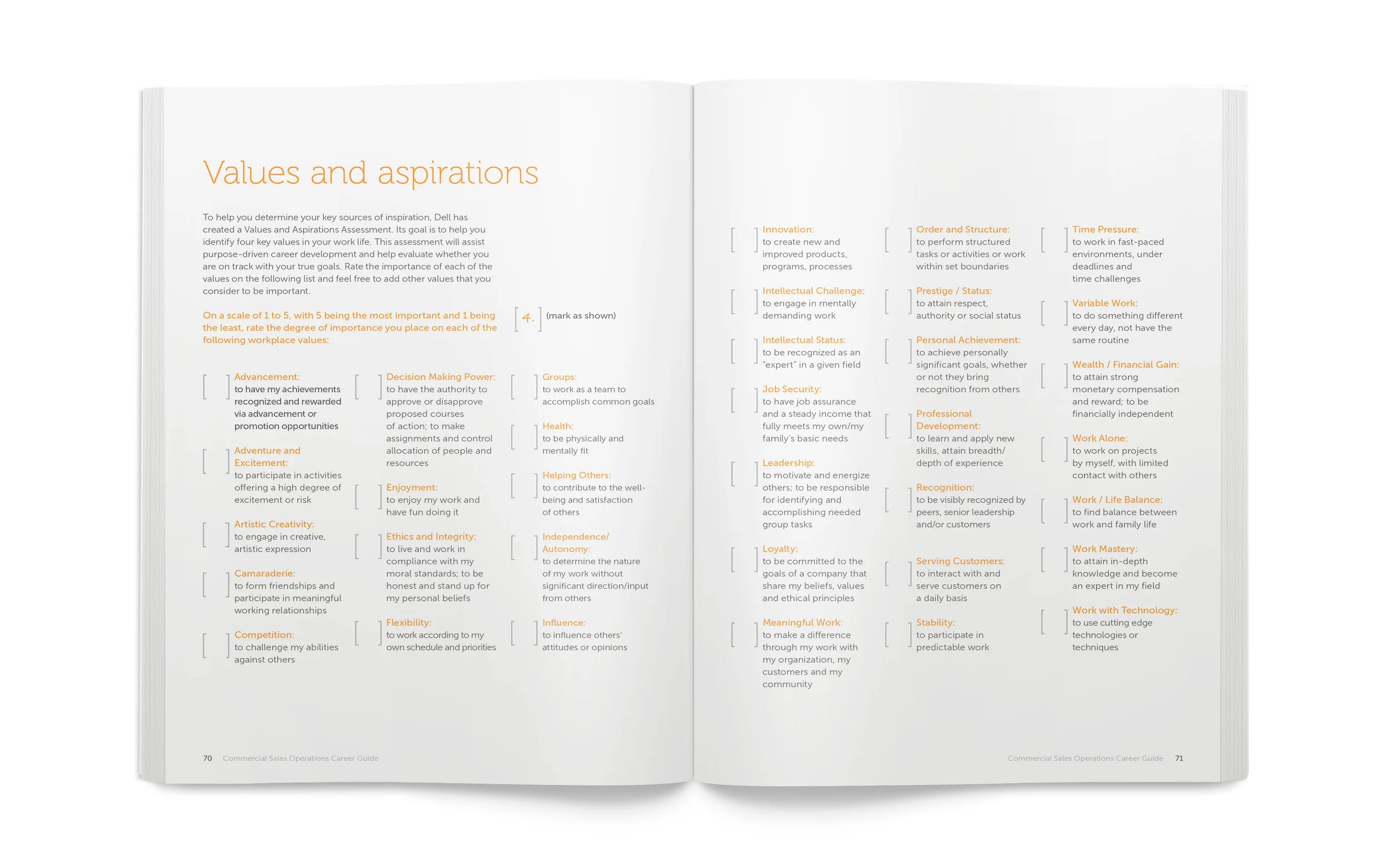 Values and aspirations

To help you determine your key sources of inspiration, Dell has created a Values and Aspirations Assessment. Its goal is to help you identify four key values in your work life. This assessment will assist purpose-driven career development and help evaluate whether you are on track with your true goals. Rate the importance of each of the values on the following list and feel free to add other values that you consider to be important.

On a scale of 1 to 5, with 5 being the most important and 1 being the least, rate the degree of importance you place on each of the following workplace values:

[ 4. ] (mark as shown)

[ ] Advancement: to have my achievements recognized and rewarded via advancement or promotion opportunities

[ ] Adventure and Excitement: to participate in activities offering a high degree of excitement or risk

[ ] Artistic Creativity: to engage in creative, artistic expression

[ ] Camaraderie: to form friendships and participate in meaningful working relationships

[ ] Competition: to challenge my abilities against others

[ ] Decision Making Power: to have the authority to approve or disapprove proposed courses of action; to make assignments and control allocation of people and resources

[ ] Enjoyment: to enjoy my work and have fun doing it

[ ] Ethics and Integrity: to live and work in compliance with my moral standards; to be honest and stand up for my personal beliefs

[ ] Flexibility: to work according to my own schedule and priorities

[ ] Groups: to work as a team to accomplish common goals

[ ] Health: to be physically and mentally fit

[ ] Helping Others: to contribute to the well-being and satisfaction of others

[ ] Independence/ Autonomy: to determine the nature of my work without significant direction/input from others

[ ] Influence: to influence others' attitudes or opinions

70 Commercial Sales Operations Career Guide

[ ] Innovation: to create new and improved products, programs, processes

[ ] Intellectual Challenge: to engage in mentally demanding work

[ ] Intellectual Status: to be recognized as an "expert" in a given field

[ ] Job Security: to have job assurance and a steady income that fully meets my own/my family's basic needs

[ ] Leadership: to motivate and energize others; to be responsible for identifying and accomplishing needed group tasks

[ ] Loyalty: to be committed to the goals of a company that share my beliefs, values and ethical principles

[ ] Meaningful Work: to make a difference through my work with my organization, my customers and my community

[ ] Order and Structure: to perform structured tasks or activities or work within set boundaries

[ ] Prestige / Status: to attain respect, authority or social status

[ ] Personal Achievement: to achieve personally significant goals, whether or not they bring recognition from others

[ ] Professional Development: to learn and apply new skills, attain breadth/ depth of experience

[ ] Recognition: to be visibly recognized by peers, senior leadership and/or customers

[ ] Serving Customers: to interact with and serve customers on a daily basis

[ ] Stability: to participate in predictable work

[ ] Time Pressure: to work in fast-paced environments, under deadlines and time challenges

[ ] Variable Work: to do something different every day, not have the same routine

[ ] Wealth / Financial Gain: to attain strong monetary compensation and reward; to be financially independent

[ ] Work Alone: to work on projects by myself, with limited contact with others

[ ] Work / Life Balance: to find balance between work and family life

[ ] Work Mastery: to attain in-depth knowledge and become an expert in my field

[ ] Work with Technology: to use cutting edge technologies or techniques

Commercial Sales Operations Career Guide 71